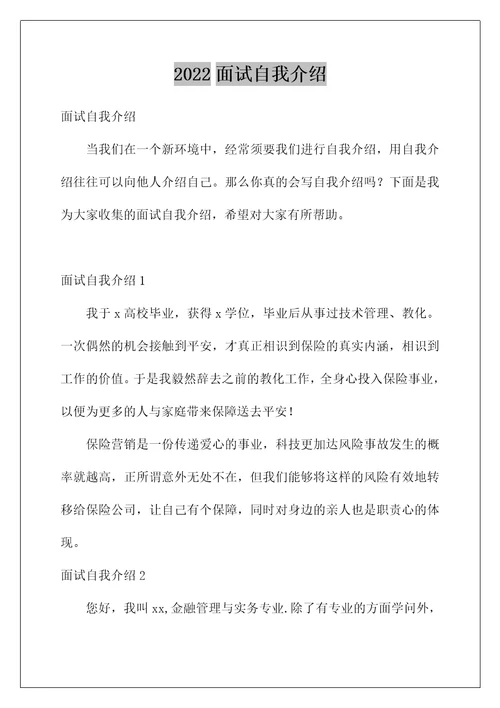 2022 面试自我介绍

面试自我介绍

当我们在一个新环境中，经常须要我们进行自我介绍，用自我介绍往往可以向他人介绍自己。那么你真的会写自我介绍吗？下面是我为大家收集的面试自我介绍，希望对大家有所帮助。

面试自我介绍 1

我于 x 高校毕业，获得 x 学位，毕业后从事过技术管理、教化。一次偶然的机会接触到平安，才真正相识到保险的真实内涵，相识到工作的价值。于是我毅然辞去之前的教化工作，全身心投入保险事业，以便为更多的人与家庭带来保障送去平安！

保险营销是一份传递爱心的事业，科技更加达风险事故发生的概率就越高，正所谓意外无处不在，但我们能够将这样的风险有效地转移给保险公司，让自己有个保障，同时对身边的亲人也是职责心的体现。

面试自我介绍 2

您好，我叫 xx,金融管理与实务专业.除了有专业的方面学问外，